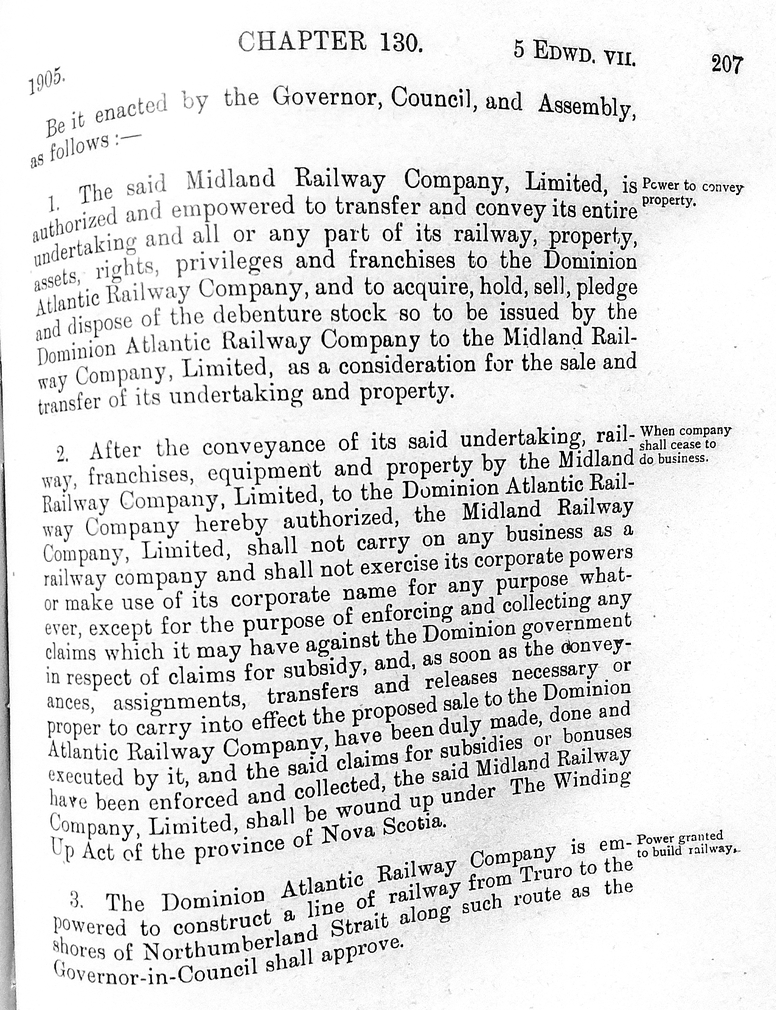 1905. CHAPTER 130. 5 EDWD. VII. 207

Be it enacted by the Governor, Council, and Assembly, as follows :—

1. The said Midland Railway Company, Limited, is authorized and empowered to transfer and convey its entire undertaking and all or any part of its railway, property, assets, rights, privileges and franchises to the Dominion Atlantic Railway Company, and to acquire, hold, sell, pledge and dispose of the debenture stock so to be issued by the Dominion Atlantic Railway Company to the Midland Railway Company, Limited, as a consideration for the sale and transfer of its undertaking and property.

Power to convey property.

2. After the conveyance of its said undertaking, railway, franchises, equipment and property by the Midland Railway Company, Limited, to the Dominion Atlantic Railway Company hereby authorized, the Midland Railway Company, Limited, shall not carry on any business as a railway company and shall not exercise its corporate powers or make use of its corporate name for any purpose whatever, except for the purpose of enforcing and collecting any claims which it may have against the Dominion government in respect of claims for subsidy, and, as soon as the conveyances, assignments, transfers and releases necessary or proper to carry into effect the proposed sale to the Dominion Atlantic Railway Company, have been duly made, done and executed by it, and the said claims for subsidies or bonuses have been enforced and collected, the said Midland Railway Company, Limited, shall be wound up under The Winding Up Act of the province of Nova Scotia.

When company shall cease to do business.

3. The Dominion Atlantic Railway Company is empowered to construct a line of railway from Truro to the shores of Northumberland Strait along such route as the Governor-in-Council shall approve.

Power granted to build railway.